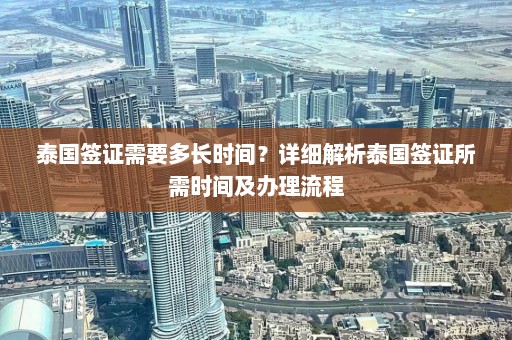 EMAAR

泰国签证需要多长时间？详细解析泰国签证所需时间及办理流程